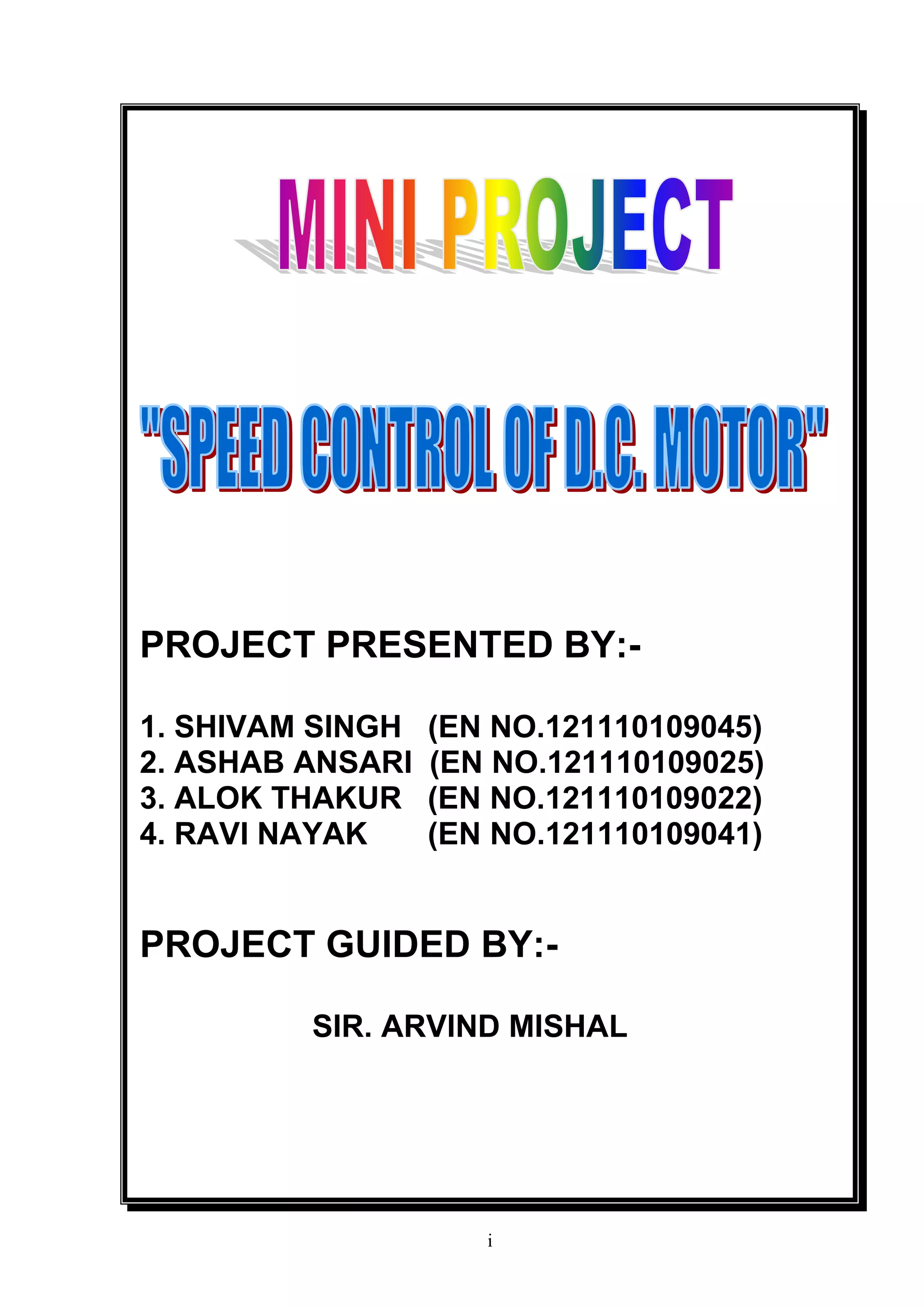 MINI PROJECT

"SPEED CONTROL OF D.C. MOTOR"

PROJECT PRESENTED BY:-

1. SHIVAM SINGH (EN NO.121110109045)
2. ASHAB ANSARI (EN NO.121110109025)
3. ALOK THAKUR (EN NO.121110109022)
4. RAVI NAYAK (EN NO.121110109041)

PROJECT GUIDED BY:-

SIR. ARVIND MISHAL

i